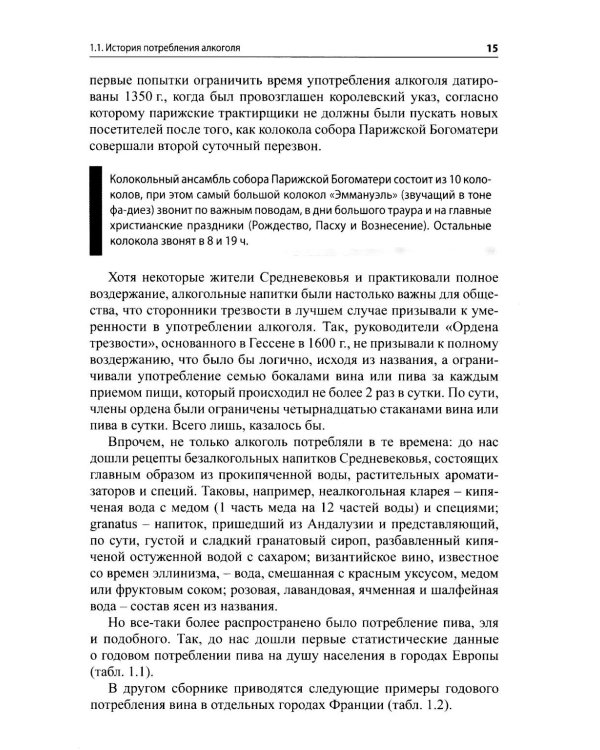 1.1. История потребления алкоголя

15

первые попытки ограничить время употребления алкоголя датированы 1350 г., когда был провозглашен королевский указ, согласно которому парижские трактирщики не должны были пускать новых посетителей после того, как колокола собора Парижской Богоматери совершали второй суточный перезвон.

Колокольный ансамбль собора Парижской Богоматери состоит из 10 колоколов, при этом самый большой колокол «Эммануэль» (звучащий в тоне фа-диез) звонит по важным поводам, в дни большого траура и на главные христианские праздники (Рождество, Пасху и Вознесение). Остальные колокола звонят в 8 и 19 ч.

Хотя некоторые жители Средневековья и практиковали полное воздержание, алкогольные напитки были настолько важны для общества, что сторонники трезвости в лучшем случае призывали к умеренности в употреблении алкоголя. Так, руководители «Ордена трезвости», основанного в Гессене в 1600 г., не призывали к полному воздержанию, что было бы логично, исходя из названия, а ограничивали употребление семью бокалами вина или пива за каждым приемом пищи, который происходил не более 2 раз в сутки. По сути, члены ордена были ограничены четырнадцатью стаканами вина или пива в сутки. Всего лишь, казалось бы.

Впрочем, не только алкоголь потребляли в те времена: до нас дошли рецепты безалкогольных напитков Средневековья, состоящих главным образом из прокипяченной воды, растительных ароматизаторов и специй. Таковы, например, неалкогольная кларея – кипяченая вода с медом (1 часть меда на 12 частей воды) и специями; granatus – напиток, пришедший из Андалузии и представляющий, по сути, густой и сладкий гранатовый сироп, разбавленный кипяченой остуженной водой с сахаром; византийское вино, известное со времен эллинизма, – вода, смешанная с красным уксусом, медом или фруктовым соком; розовая, лавандовая, ячменная и шалфейная вода – состав ясен из названия.

Но все-таки более распространено было потребление пива, эля и подобного. Так, до нас дошли первые статистические данные о годовом потреблении пива на душу населения в городах Европы (табл. 1.1).

В другом сборнике приводятся следующие примеры годового потребления вина в отдельных городах Франции (табл. 1.2).